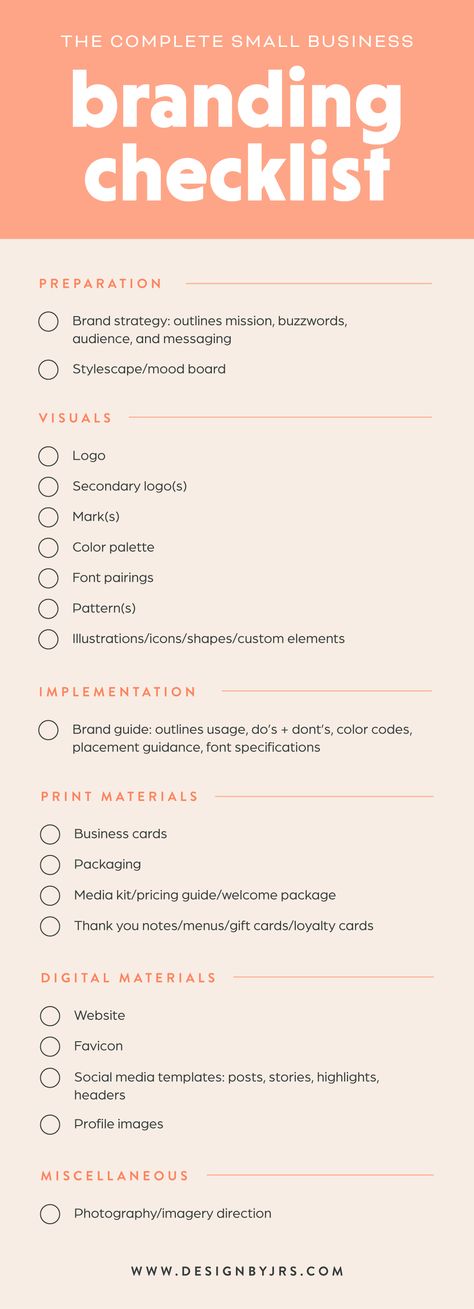 THE COMPLETE SMALL BUSINESS

branding checklist

PREPARATION

Brand strategy: outlines mission, buzzwords, audience, and messaging

Stylescape/mood board

VISUALS

Logo

Secondary logo(s)

Mark(s)

Color palette

Font pairings

Pattern(s)

Illustrations/icons/shapes/custom elements

IMPLEMENTATION

Brand guide: outlines usage, do's + dont's, color codes, placement guidance, font specifications

PRINT MATERIALS

Business cards

Packaging

Media kit/pricing guide/welcome package

Thank you notes/menus/gift cards/loyalty cards

DIGITAL MATERIALS

Website

Favicon

Social media templates: posts, stories, highlights, headers

Profile images

MISCELLANEOUS

Photography/imagery direction

WWW.DESIGNBYJRS.COM